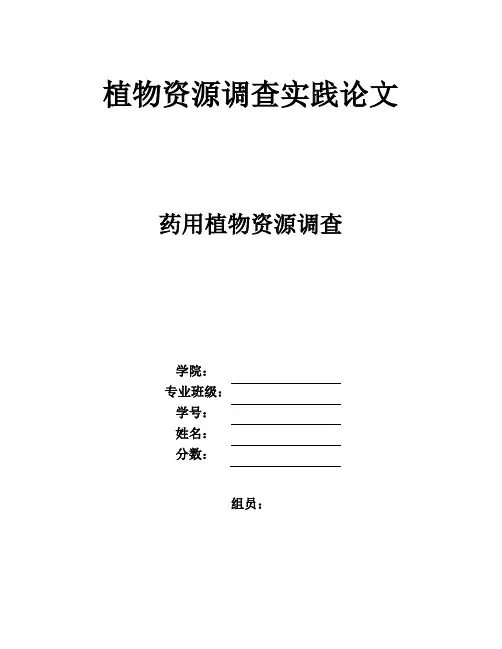 植物资源调查实践论文

药用植物资源调查

学院：
专业班级：
学号：
姓名：
分数：

组员：